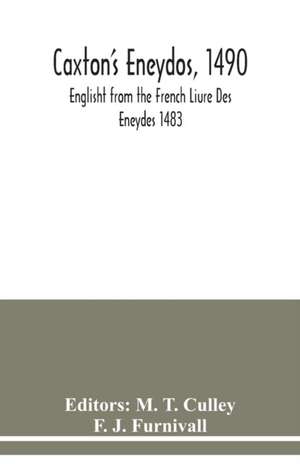 Caxton's Eneydos, 1490

Englisht from the French Liure Des Eneydes 1483

Editors: M. T. Culley
F. J. Furnivall